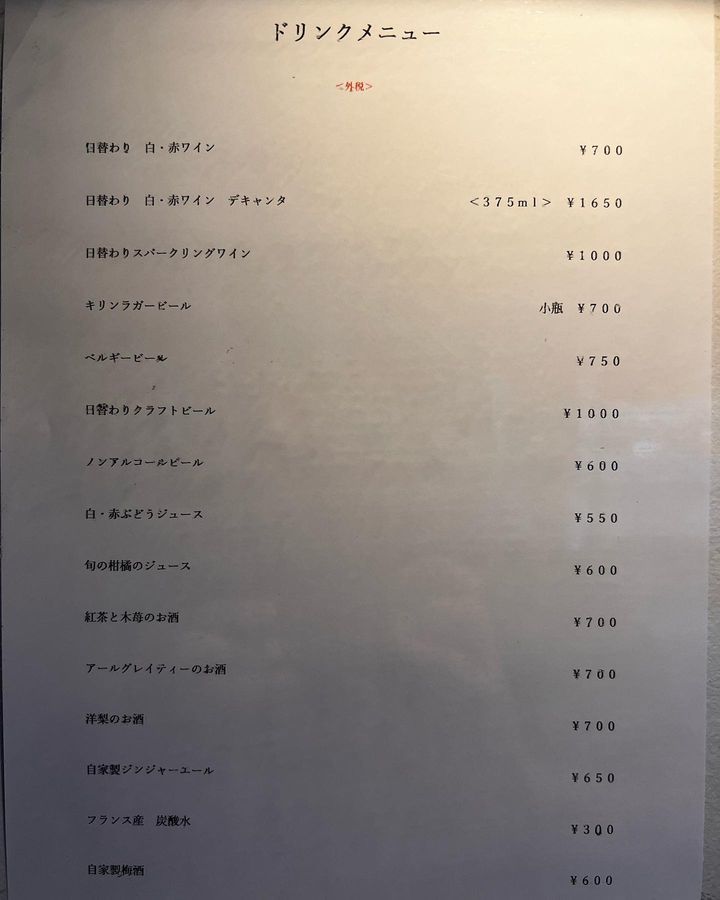 ドリンクメニュー

<外税>

日替わり 白・赤ワイン ¥700

日替わり 白・赤ワイン デキャンタ <375ml> ¥1650

日替わりスパークリングワイン ¥1000

キリンラガービール 小瓶 ¥700

ベルギービール ¥750

日替わりクラフトビール ¥1000

ノンアルコールビール ¥600

白・赤ぶどうジュース ¥550

旬の柑橘のジュース ¥600

紅茶と木苺のお酒 ¥700

アールグレイティーのお酒 ¥700

洋梨のお酒 ¥700

自家製ジンジャーエール ¥650

フランス産 炭酸水 ¥300

自家製梅酒 ¥600